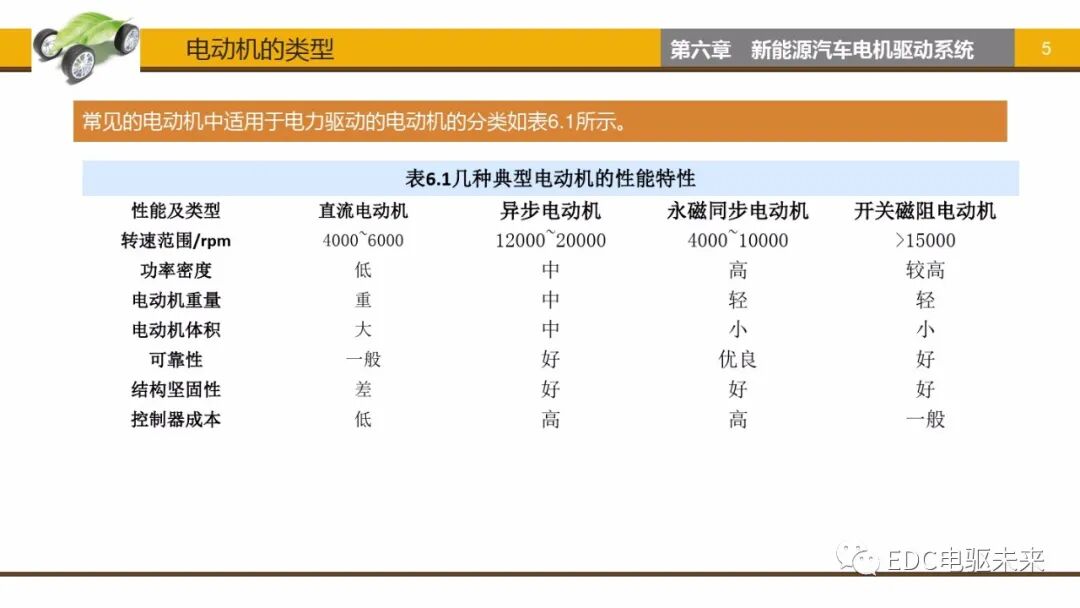 电动机的类型

第六章 新能源汽车电机驱动系统

5

常见的电动机中适用于电力驱动的电动机的分类如表6.1所示。

表6.1几种典型电动机的性能特性

| 性能及类型 | 直流电动机 | 异步电动机 | 永磁同步电动机 | 开关磁阻电动机 |
|---|---|---|---|---|
| 转速范围/rpm | 4000~6000 | 12000~20000 | 4000~10000 | >15000 |
| 功率密度 | 低 | 中 | 高 | 较高 |
| 电动机重量 | 重 | 中 | 轻 | 轻 |
| 电动机体积 | 大 | 中 | 小 | 小 |
| 可靠性 | 一般 | 好 | 优良 | 好 |
| 结构坚固性 | 差 | 好 | 好 | 好 |
| 控制器成本 | 低 | 高 | 高 | 一般 |

EDC电驱未来